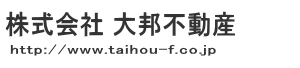 株式会社 大邦不動産

http://www.taihou-f.co.jp